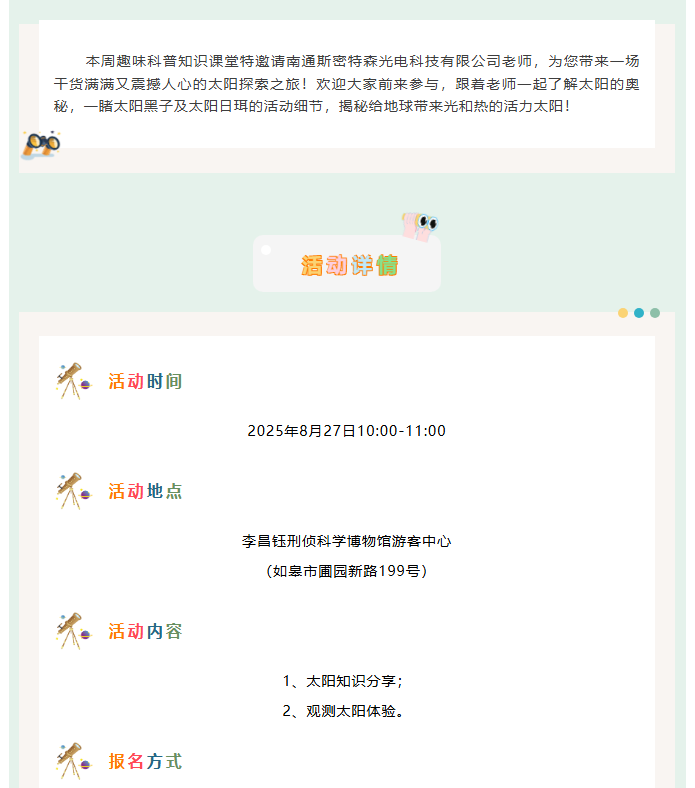 本周趣味科普知识课堂特邀请南通斯密特森光电科技有限公司老师，为您带来一场干货满满又震撼人心的太阳探索之旅！欢迎大家前来参与，跟着老师一起了解太阳的奥秘，一睹太阳黑子及太阳日珥的活动细节，揭秘给地球带来光和热的活力太阳！

活动详情

活动时间

2025年8月27日10:00-11:00

活动地点

李昌钰刑侦科学博物馆游客中心
（如皋市圃园新路199号）

活动内容

1、太阳知识分享；
2、观测太阳体验。

报名方式